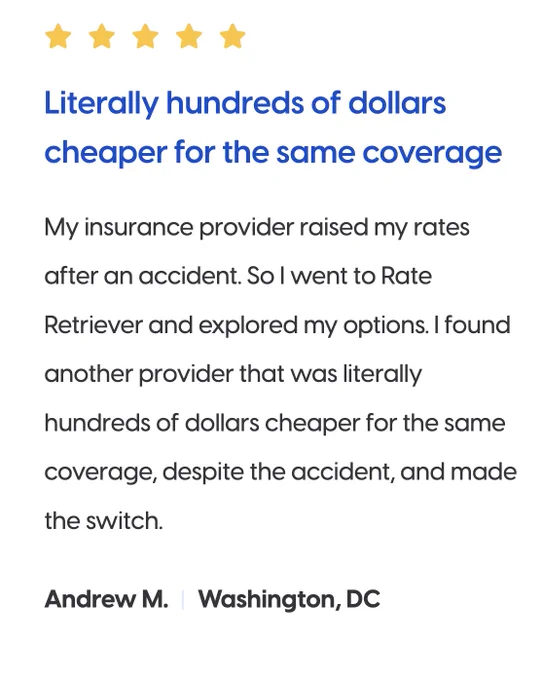 Literally hundreds of dollars cheaper for the same coverage

My insurance provider raised my rates after an accident. So I went to Rate Retriever and explored my options. I found another provider that was literally hundreds of dollars cheaper for the same coverage, despite the accident, and made the switch.

Andrew M. | Washington, DC